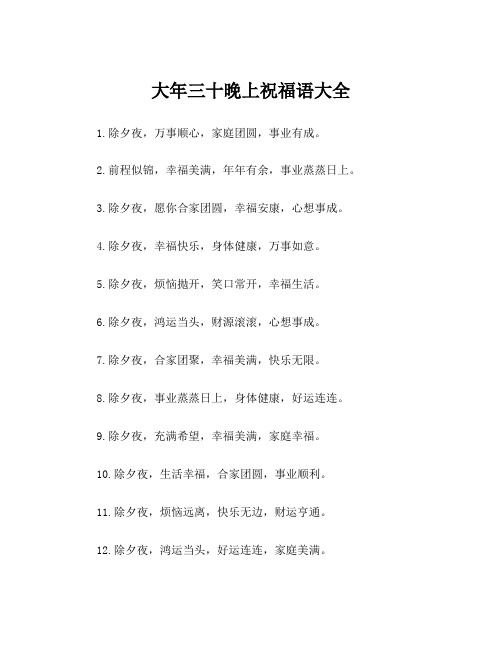 大年三十晚上祝福语大全

1.除夕夜，万事顺心，家庭团圆，事业有成。

2.前程似锦，幸福美满，年年有余，事业蒸蒸日上。

3.除夕夜，愿你合家团圆，幸福安康，心想事成。

4.除夕夜，幸福快乐，身体健康，万事如意。

5.除夕夜，烦恼抛开，笑口常开，幸福生活。

6.除夕夜，鸿运当头，财源滚滚，心想事成。

7.除夕夜，合家团聚，幸福美满，快乐无限。

8.除夕夜，事业蒸蒸日上，身体健康，好运连连。

9.除夕夜，充满希望，幸福美满，家庭幸福。

10.除夕夜，生活幸福，合家团圆，事业顺利。

11.除夕夜，烦恼远离，快乐无边，财运亨通。

12.除夕夜，鸿运当头，好运连连，家庭美满。